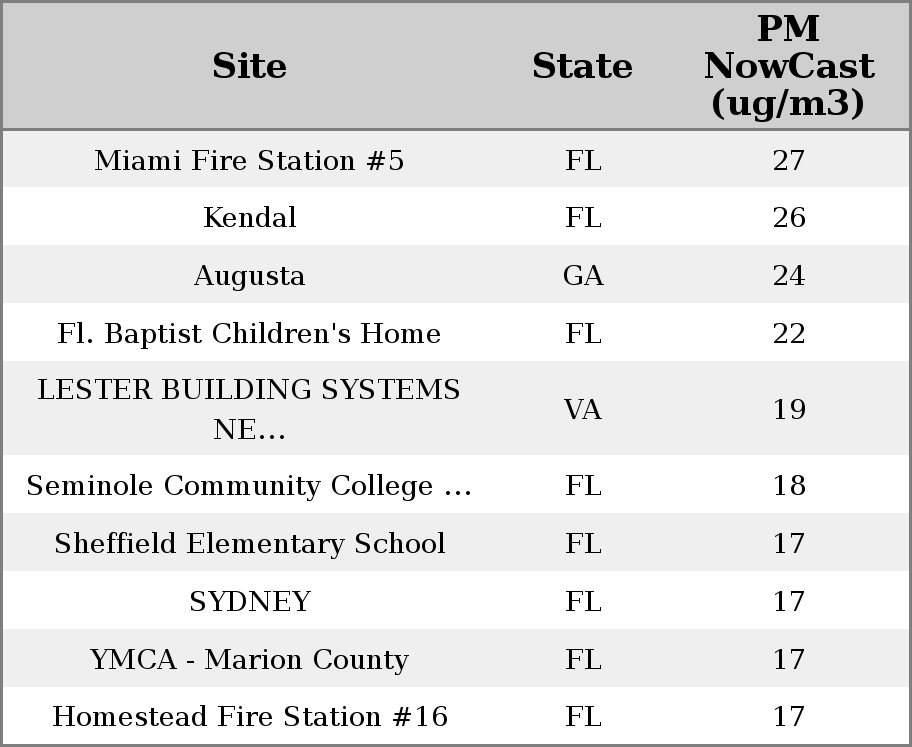 | Site | State | PM NowCast (ug/m3) |
|---|---|---|
| Miami Fire Station #5 | FL | 27 |
| Kendal | FL | 26 |
| Augusta | GA | 24 |
| Fl. Baptist Children's Home | FL | 22 |
| LESTER BUILDING SYSTEMS NE... | VA | 19 |
| Seminole Community College ... | FL | 18 |
| Sheffield Elementary School | FL | 17 |
| SYDNEY | FL | 17 |
| YMCA - Marion County | FL | 17 |
| Homestead Fire Station #16 | FL | 17 |